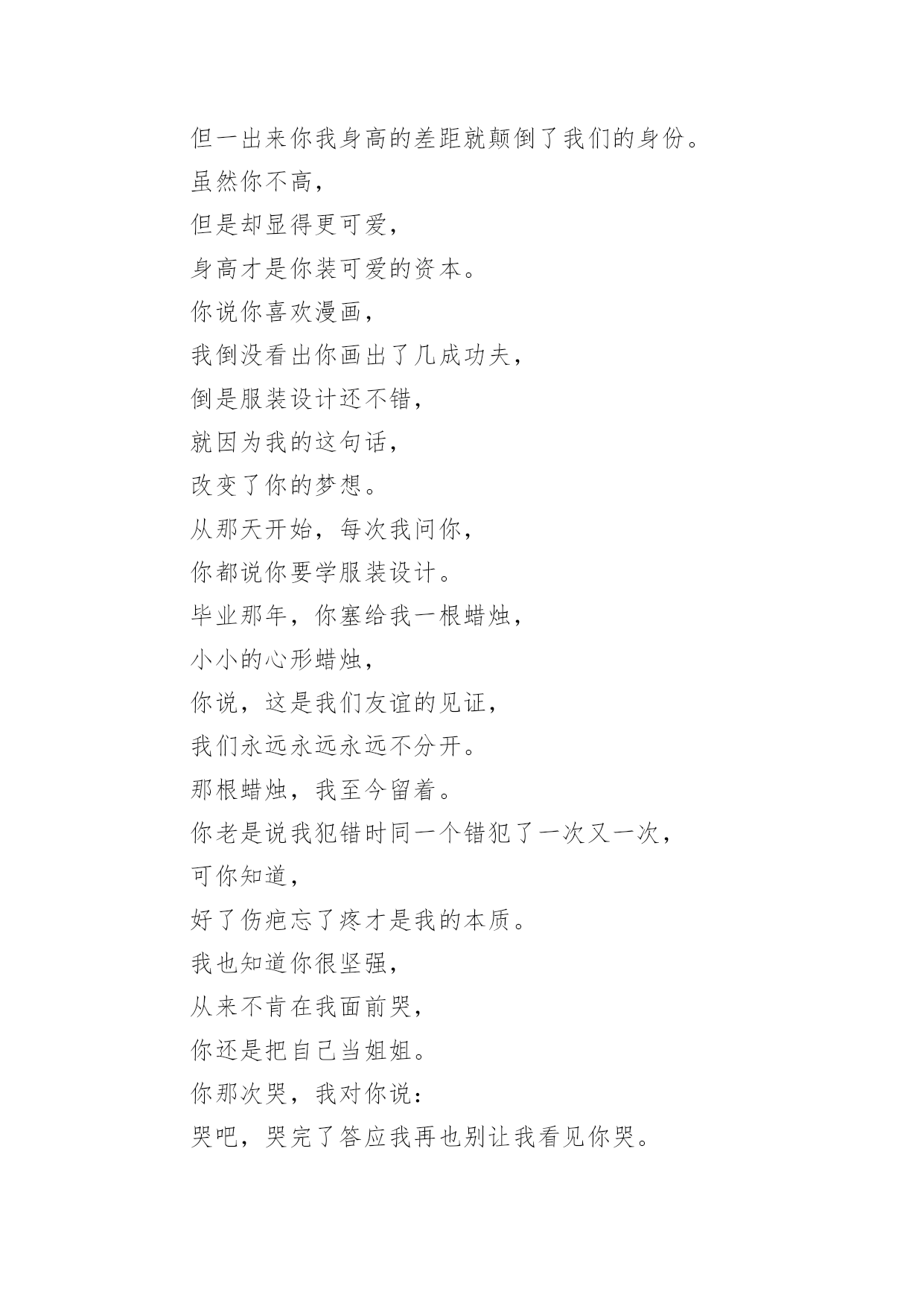 但一出来你我身高的差距就颠倒了我们的身份。
虽然你不高，
但是却显得更可爱，
身高才是你装可爱的资本。
你说你喜欢漫画，
我倒没看出你画出了几成功夫，
倒是服装设计还不错，
就因为我的这句话，
改变了你的梦想。
从那天开始，每次我问你，
你都说你要学服装设计。
毕业那年，你塞给我一根蜡烛，
小小的心形蜡烛，
你说，这是我们友谊的见证，
我们永远永远永远不分开。
那根蜡烛，我至今留着。
你老是说我犯错时同一个错犯了一次又一次，
可你知道，
好了伤疤忘了疼才是我的本质。
我也知道你很坚强，
从来不肯在我面前哭，
你还是把自己当姐姐。
你那次哭，我对你说：
哭吧，哭完了答应我再也别让我看见你哭。